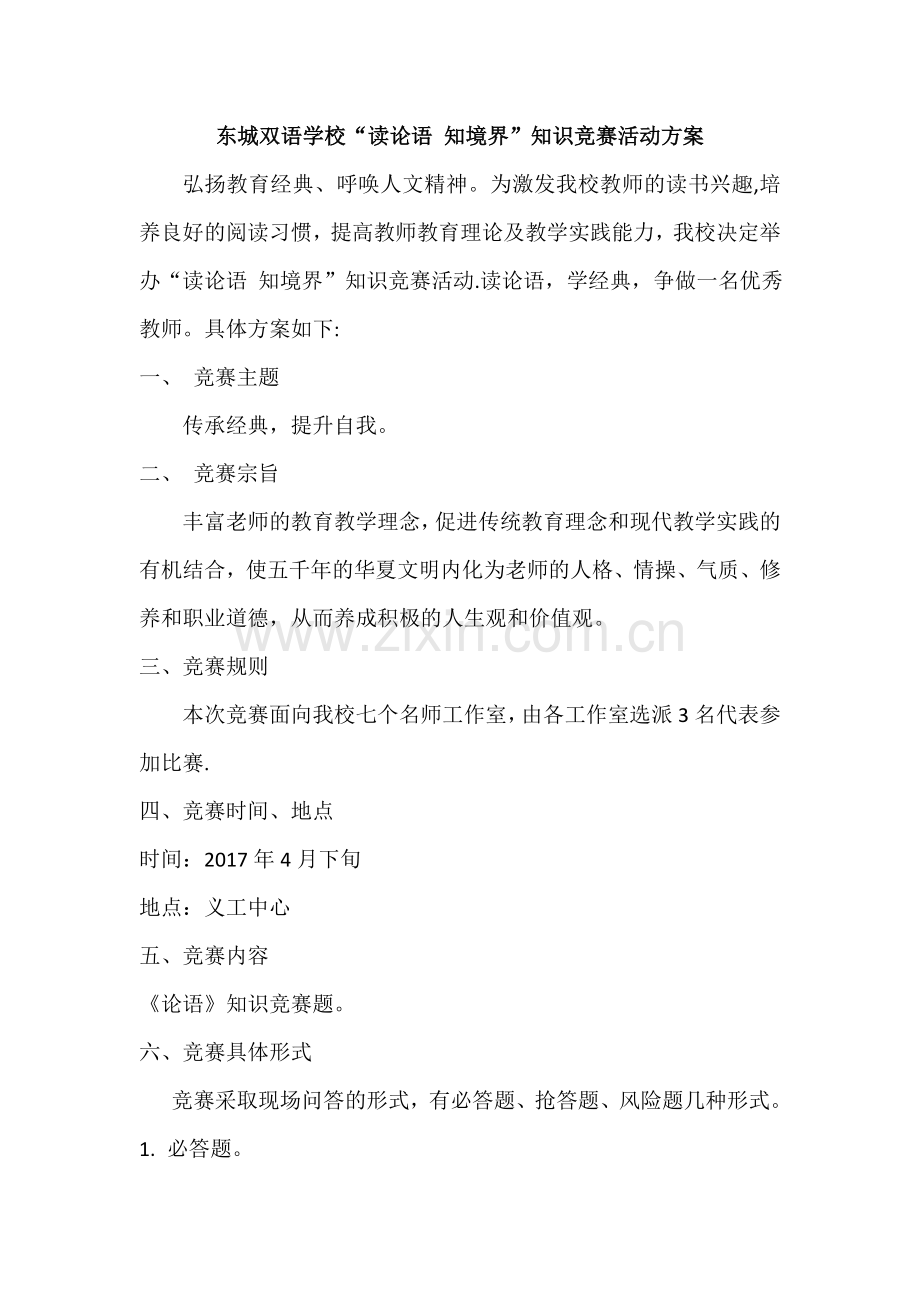 东城双语学校“读论语 知境界”知识竞赛活动方案

弘扬教育经典、呼唤人文精神。为激发我校教师的读书兴趣,培养良好的阅读习惯，提高教师教育理论及教学实践能力，我校决定举办“读论语 知境界”知识竞赛活动.读论语，学经典，争做一名优秀教师。具体方案如下:

一、 竞赛主题

传承经典，提升自我。

二、 竞赛宗旨

丰富老师的教育教学理念，促进传统教育理念和现代教学实践的有机结合，使五千年的华夏文明内化为老师的人格、情操、气质、修养和职业道德，从而养成积极的人生观和价值观。

三、竞赛规则

本次竞赛面向我校七个名师工作室，由各工作室选派3名代表参加比赛.

四、竞赛时间、地点

时间：2017年4月下旬

地点：义工中心

五、竞赛内容

《论语》知识竞赛题。

六、竞赛具体形式

竞赛采取现场问答的形式，有必答题、抢答题、风险题几种形式。

1. 必答题。

www.zixin.com.cn